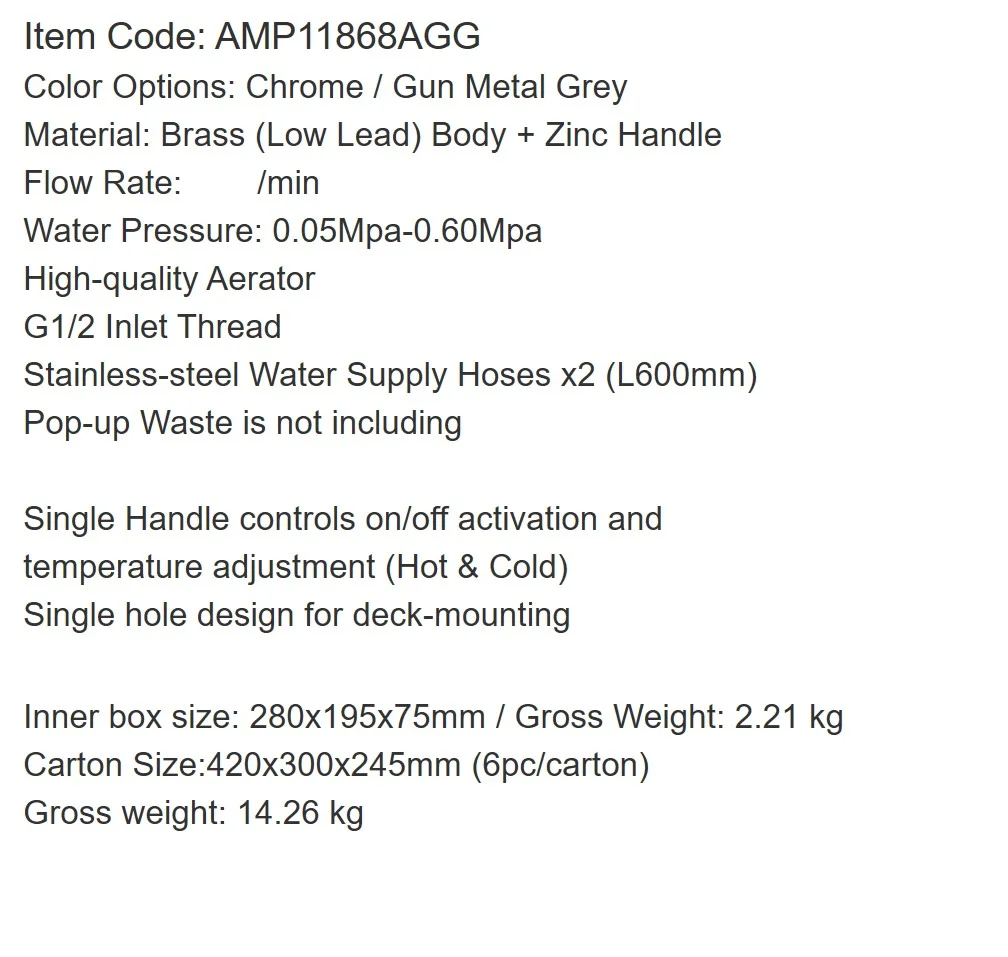 Item Code: AMP11868AGG
Color Options: Chrome / Gun Metal Grey
Material: Brass (Low Lead) Body + Zinc Handle
Flow Rate: /min
Water Pressure: 0.05Mpa-0.60Mpa
High-quality Aerator
G1/2 Inlet Thread
Stainless-steel Water Supply Hoses x2 (L600mm)
Pop-up Waste is not including

Single Handle controls on/off activation and temperature adjustment (Hot & Cold)
Single hole design for deck-mounting

Inner box size: 280x195x75mm / Gross Weight: 2.21 kg
Carton Size:420x300x245mm (6pc/carton)
Gross weight: 14.26 kg